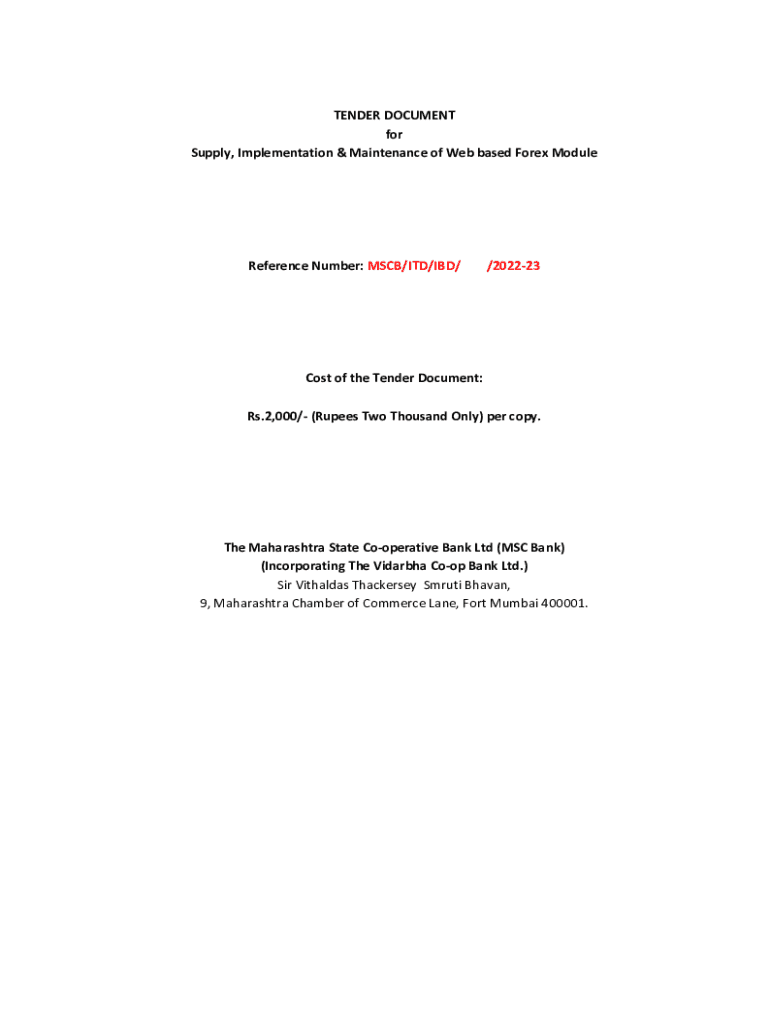 TENDER DOCUMENT
for
Supply, Implementation & Maintenance of Web based Forex Module

Reference Number: MSCB/ITD/IBD/ /2022-23

Cost of the Tender Document:

Rs.2,000/- (Rupees Two Thousand Only) per copy.

The Maharashtra State Co-operative Bank Ltd (MSC Bank)
(Incorporating The Vidarbha Co-op Bank Ltd.)
Sir Vithaldas Thackersey Smruti Bhavan,
9, Maharashtra Chamber of Commerce Lane, Fort Mumbai 400001.